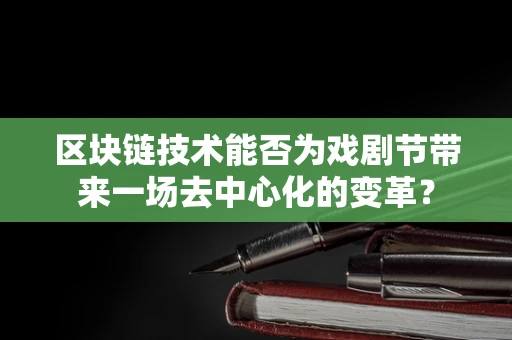 区块链技术能否为戏剧节带来一场去中心化的变革？